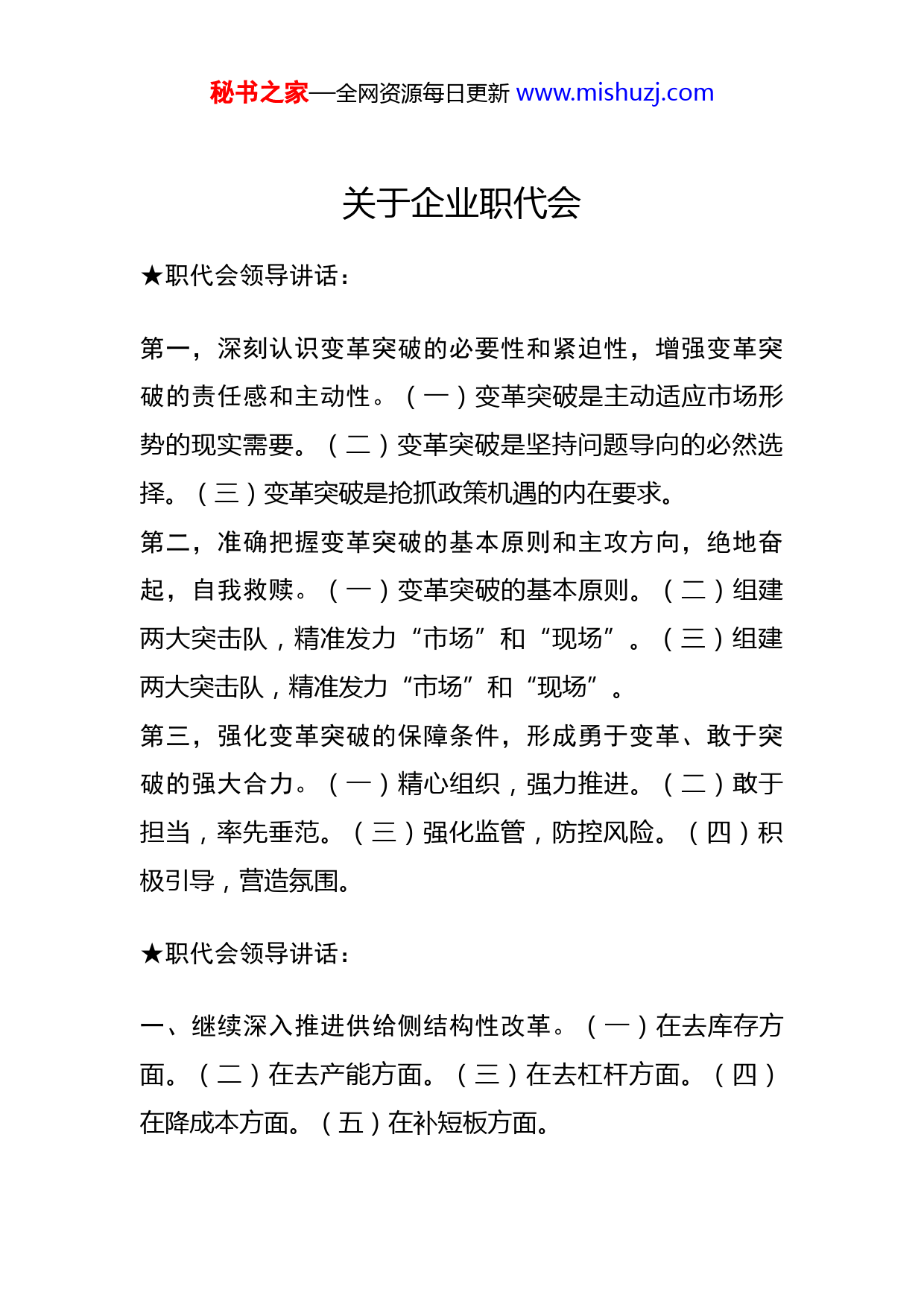 秘书之家—全网资源每日更新 www.mishuzj.com

关于企业职代会

★职代会领导讲话：

第一，深刻认识变革突破的必要性和紧迫性，增强变革突破的责任感和主动性。（一）变革突破是主动适应市场形势的现实需要。（二）变革突破是坚持问题导向的必然选择。（三）变革突破是抢抓政策机遇的内在要求。

第二，准确把握变革突破的基本原则和主攻方向，绝地奋起，自我救赎。（一）变革突破的基本原则。（二）组建两大突击队，精准发力“市场”和“现场”。（三）组建两大突击队，精准发力“市场”和“现场”。

第三，强化变革突破的保障条件，形成勇于变革、敢于突破的强大合力。（一）精心组织，强力推进。（二）敢于担当，率先垂范。（三）强化监管，防控风险。（四）积极引导，营造氛围。

★职代会领导讲话：

一、继续深入推进供给侧结构性改革。（一）在去库存方面。（二）在去产能方面。（三）在去杠杆方面。（四）在降成本方面。（五）在补短板方面。